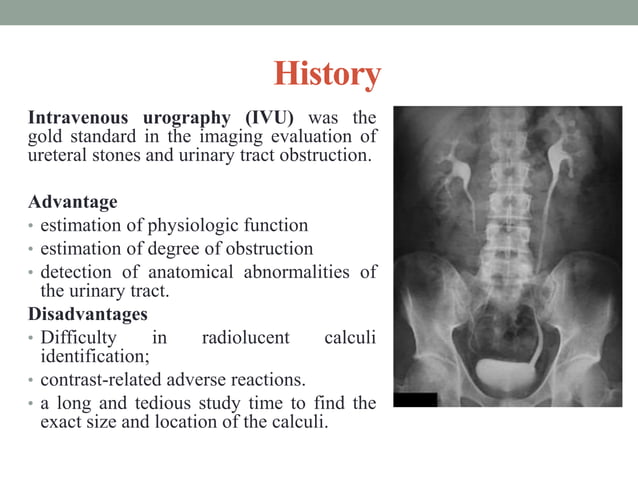 History

Intravenous urography (IVU) was the gold standard in the imaging evaluation of ureteral stones and urinary tract obstruction.

Advantage
• estimation of physiologic function
• estimation of degree of obstruction
• detection of anatomical abnormalities of the urinary tract.

Disadvantages
• Difficulty in radiolucent calculi identification;
• contrast-related adverse reactions.
• a long and tedious study time to find the exact size and location of the calculi.